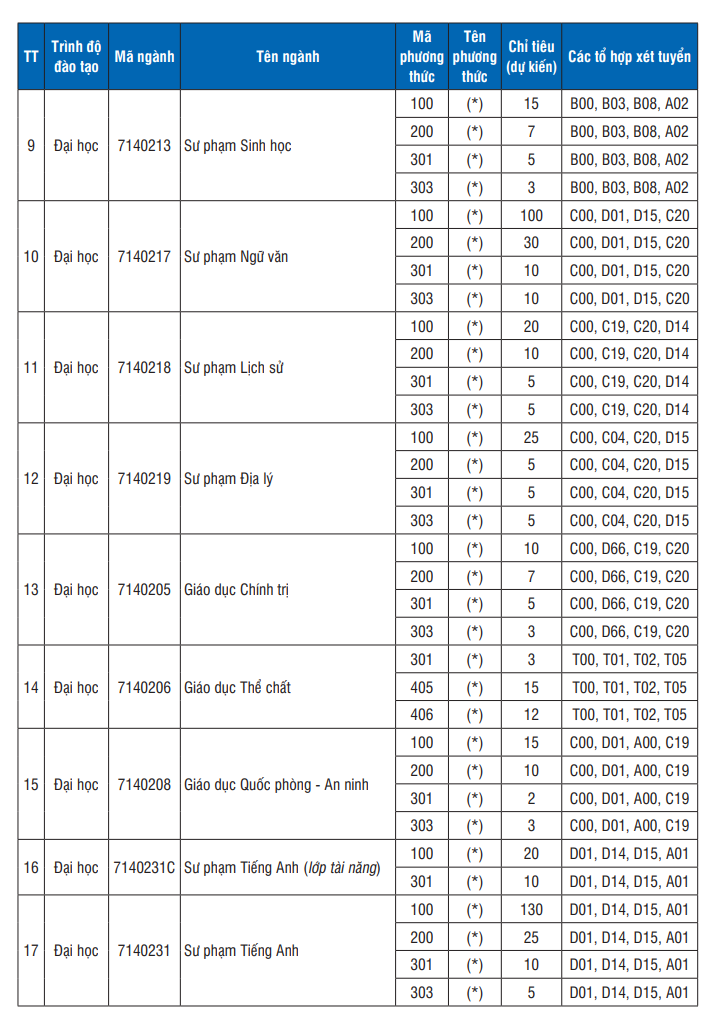 | TT | Trình độ đào tạo | Mã ngành | Tên ngành | Mã phương thức | Tên phương thức | Chỉ tiêu (dự kiến) | Các tổ hợp xét tuyển |
|---|---|---|---|---|---|---|---|
| 9 | Đại học | 7140213 | Sư phạm Sinh học | 100 | (*) | 15 | B00, B03, B08, A02 |
| | | | | 200 | (*) | 7 | B00, B03, B08, A02 |
| | | | | 301 | (*) | 5 | B00, B03, B08, A02 |
| | | | | 303 | (*) | 3 | B00, B03, B08, A02 |
| 10 | Đại học | 7140217 | Sư phạm Ngữ văn | 100 | (*) | 100 | C00, D01, D15, C20 |
| | | | | 200 | (*) | 30 | C00, D01, D15, C20 |
| | | | | 301 | (*) | 10 | C00, D01, D15, C20 |
| | | | | 303 | (*) | 10 | C00, D01, D15, C20 |
| 11 | Đại học | 7140218 | Sư phạm Lịch sử | 100 | (*) | 20 | C00, C19, C20, D14 |
| | | | | 200 | (*) | 10 | C00, C19, C20, D14 |
| | | | | 301 | (*) | 5 | C00, C19, C20, D14 |
| | | | | 303 | (*) | 5 | C00, C19, C20, D14 |
| 12 | Đại học | 7140219 | Sư phạm Địa lý | 100 | (*) | 25 | C00, C04, C20, D15 |
| | | | | 200 | (*) | 5 | C00, C04, C20, D15 |
| | | | | 301 | (*) | 5 | C00, C04, C20, D15 |
| | | | | 303 | (*) | 5 | C00, C04, C20, D15 |
| 13 | Đại học | 7140205 | Giáo dục Chính trị | 100 | (*) | 10 | C00, D66, C19, C20 |
| | | | | 200 | (*) | 7 | C00, D66, C19, C20 |
| | | | | 301 | (*) | 5 | C00, D66, C19, C20 |
| | | | | 303 | (*) | 3 | C00, D66, C19, C20 |
| 14 | Đại học | 7140206 | Giáo dục Thể chất | 301 | (*) | 3 | T00, T01, T02, T05 |
| | | | | 405 | (*) | 15 | T00, T01, T02, T05 |
| | | | | 406 | (*) | 12 | T00, T01, T02, T05 |
| 15 | Đại học | 7140208 | Giáo dục Quốc phòng - An ninh | 100 | (*) | 15 | C00, D01, A00, C19 |
| | | | | 200 | (*) | 10 | C00, D01, A00, C19 |
| | | | | 301 | (*) | 2 | C00, D01, A00, C19 |
| | | | | 303 | (*) | 3 | C00, D01, A00, C19 |
| 16 | Đại học | 7140231C | Sư phạm Tiếng Anh (lớp tài năng) | 100 | (*) | 20 | D01, D14, D15, A01 |
| | | | | 301 | (*) | 10 | D01, D14, D15, A01 |
| 17 | Đại học | 7140231 | Sư phạm Tiếng Anh | 100 | (*) | 130 | D01, D14, D15, A01 |
| | | | | 200 | (*) | 25 | D01, D14, D15, A01 |
| | | | | 301 | (*) | 10 | D01, D14, D15, A01 |
| | | | | 303 | (*) | 5 | D01, D14, D15, A01 |